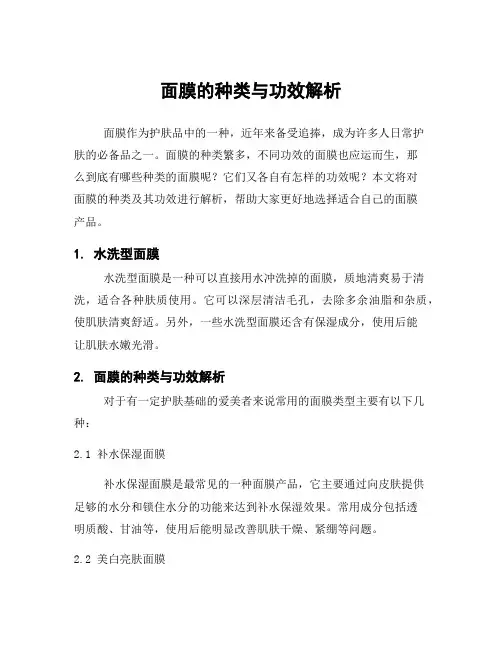 面膜的种类与功效解析

面膜作为护肤品中的一种，近年来备受追捧，成为许多人日常护肤的必备品之一。面膜的种类繁多，不同功效的面膜也应运而生，那么到底有哪些种类的面膜呢？它们又各自有怎样的功效呢？本文将对面膜的种类及其功效进行解析，帮助大家更好地选择适合自己的面膜产品。

1. 水洗型面膜

水洗型面膜是一种可以直接用水冲洗掉的面膜，质地清爽易于清洗，适合各种肤质使用。它可以深层清洁毛孔，去除多余油脂和杂质，使肌肤清爽舒适。另外，一些水洗型面膜还含有保湿成分，使用后能让肌肤水嫩光滑。

2. 面膜的种类与功效解析

对于有一定护肤基础的爱美者来说常用的面膜类型主要有以下几种：

2.1 补水保湿面膜

补水保湿面膜是最常见的一种面膜产品，它主要通过向皮肤提供足够的水分和锁住水分的功能来达到补水保湿效果。常用成分包括透明质酸、甘油等，使用后能明显改善肌肤干燥、紧绷等问题。

2.2 美白亮肤面膜